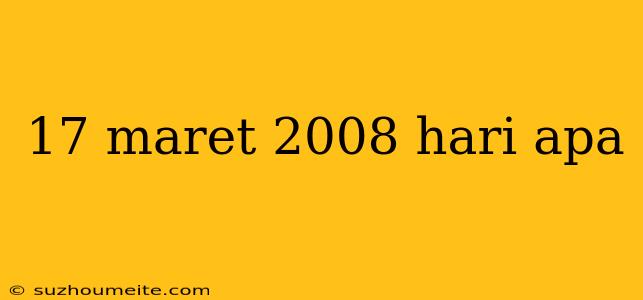 17 maret 2008 hari apa

© suzhoumeite.com